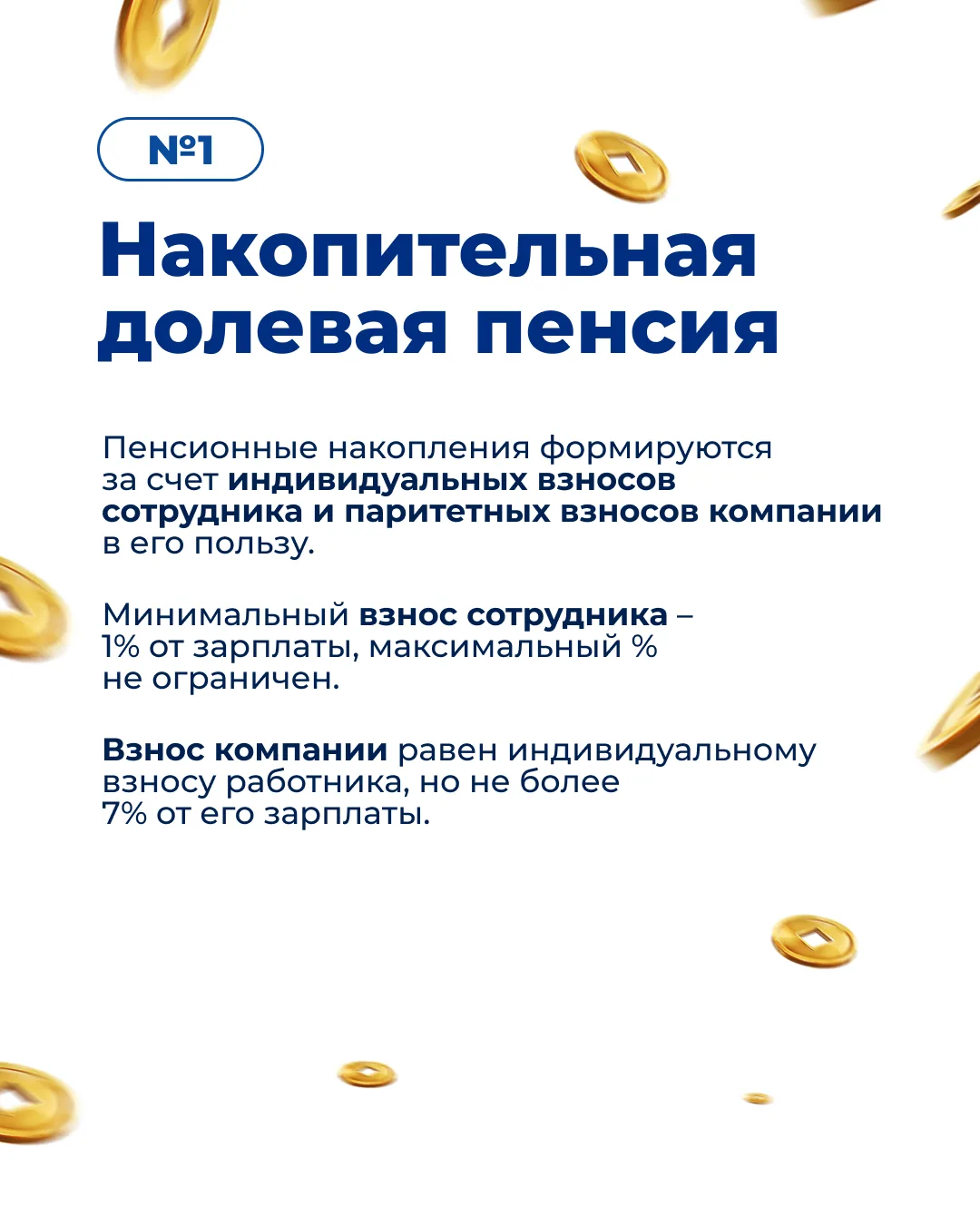 №1

Накопительная долевая пенсия

Пенсионные накопления формируются за счет индивидуальных взносов сотрудника и паритетных взносов компании в его пользу.

Минимальный взнос сотрудника – 1% от зарплаты, максимальный % не ограничен.

Взнос компании равен индивидуальному взносу работника, но не более 7% от его зарплаты.